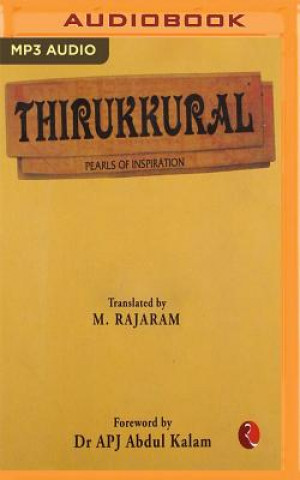 AUDIOBOOK

MP3 AUDIO

THIRUKKURAL

PEARLS OF INSPIRATION

Translated by
M. RAJARAM

Foreword by
Dr APJ Abdul Kalam